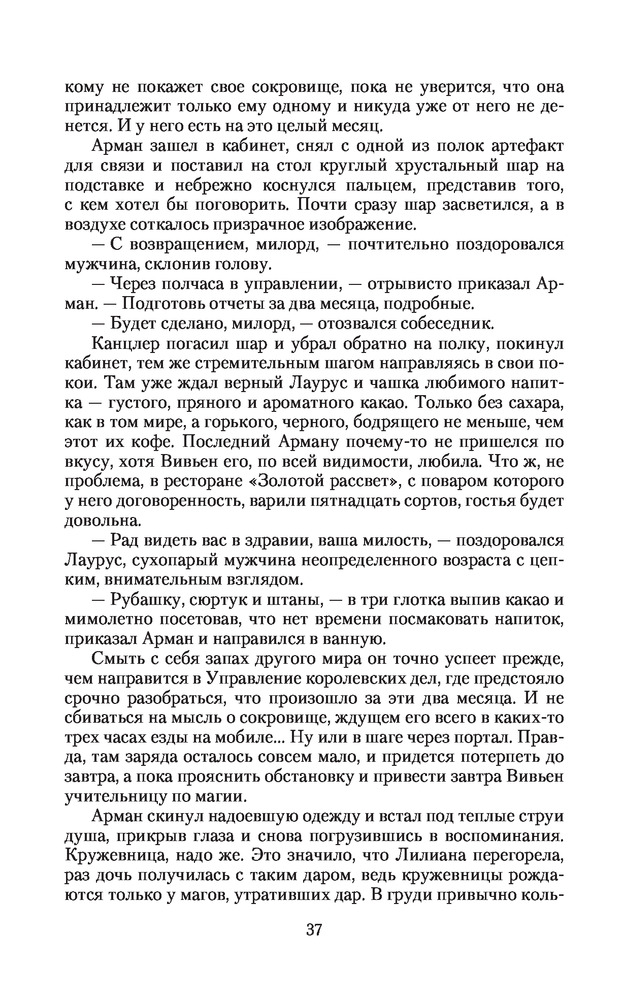 кому не покажет свое сокровище, пока не уверится, что она принадлежит только ему одному и никуда уже от него не денется. И у него есть на это целый месяц.

Арман зашел в кабинет, снял с одной из полок артефакт для связи и поставил на стол круглый хрустальный шар на подставке и небрежно коснулся пальцем, представив того, с кем хотел бы поговорить. Почти сразу шар засветился, а в воздухе соткалось призрачное изображение.

— С возвращением, милорд, — почтительно поздоровался мужчина, склонив голову.

— Через полчаса в управлении, — отрывисто приказал Арман. — Подготовь отчеты за два месяца, подробные.

— Будет сделано, милорд, — отозвался собеседник.

Канцлер погасил шар и убрал обратно на полку, покинул кабинет, тем же стремительным шагом направляясь в свои покои. Там уже ждал верный Лаурус и чашка любимого напитка — густого, пряного и ароматного какао. Только без сахара, как в том мире, а горького, черного, бодрящего не меньше, чем этот их кофе. Последний Арману почему-то не пришелся по вкусу, хотя Вивьен его, по всей видимости, любила. Что ж, не проблема, в ресторане «Золотой рассвет», с поваром которого у него договоренность, варили пятнадцать сортов, гостья будет довольна.

— Рад видеть вас в здравии, ваша милость, — поздоровался Лаурус, сухопарый мужчина неопределенного возраста с цепким, внимательным взглядом.

— Рубашку, сюртук и штаны, — в три глотка выпив какао и мимолетно посетовав, что нет времени посмаковать напиток, приказал Арман и направился в ванную.

Смыть с себя запах другого мира он точно успеет прежде, чем направится в Управление королевских дел, где предстояло срочно разобраться, что произошло за эти два месяца. И не сбиваться на мысль о сокровище, ждущем его всего в каких-то трех часах езды на мобиле... Ну или в шаге через портал. Правда, там заряда осталось совсем мало, и придется потерпеть до завтра, а пока прояснить обстановку и привести завтра Вивьен учительницу по магии.

Арман скинул надоевшую одежду и встал под теплые струи душа, прикрыв глаза и снова погрузившись в воспоминания. Кружевница, надо же. Это значило, что Лилиана перегорела, раз дочь получилась с таким даром, ведь кружевницы рождаются только у магов, утративших дар. В груди привычно коль-

37